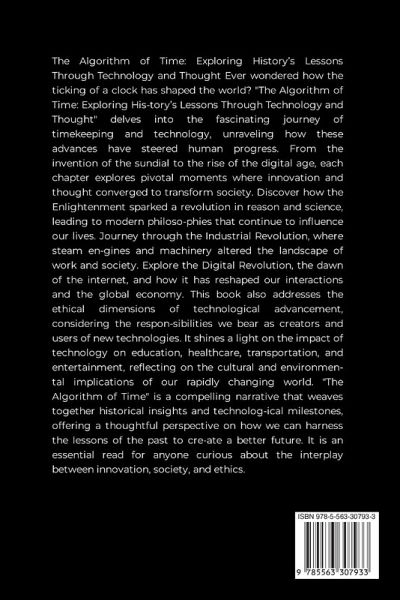 The Algorithm of Time: Exploring History's Lessons Through Technology and Thought Ever wondered how the ticking of a clock has shaped the world? "The Algorithm of Time: Exploring His-tory's Lessons Through Technology and Thought" delves into the fascinating journey of timekeeping and technology, unraveling how these advances have steered human progress. From the invention of the sundial to the rise of the digital age, each chapter explores pivotal moments where innovation and thought converged to transform society. Discover how the Enlightenment sparked a revolution in reason and science, leading to modern philoso-phies that continue to influence our lives. Journey through the Industrial Revolution, where steam en-gines and machinery altered the landscape of work and society. Explore the Digital Revolution, the dawn of the internet, and how it has reshaped our interactions and the global economy. This book also addresses the ethical dimensions of technological advancement, considering the respon-sibilities we bear as creators and users of new technologies. It shines a light on the impact of technology on education, healthcare, transportation, and entertainment, reflecting on the cultural and environmental implications of our rapidly changing world. "The Algorithm of Time" is a compelling narrative that weaves together historical insights and technolog-ical milestones, offering a thoughtful perspective on how we can harness the lessons of the past to cre-ate a better future. It is an essential read for anyone curious about the interplay between innovation, society, and ethics.

ISBN 978-5-563-30793-3

9 785563 307933